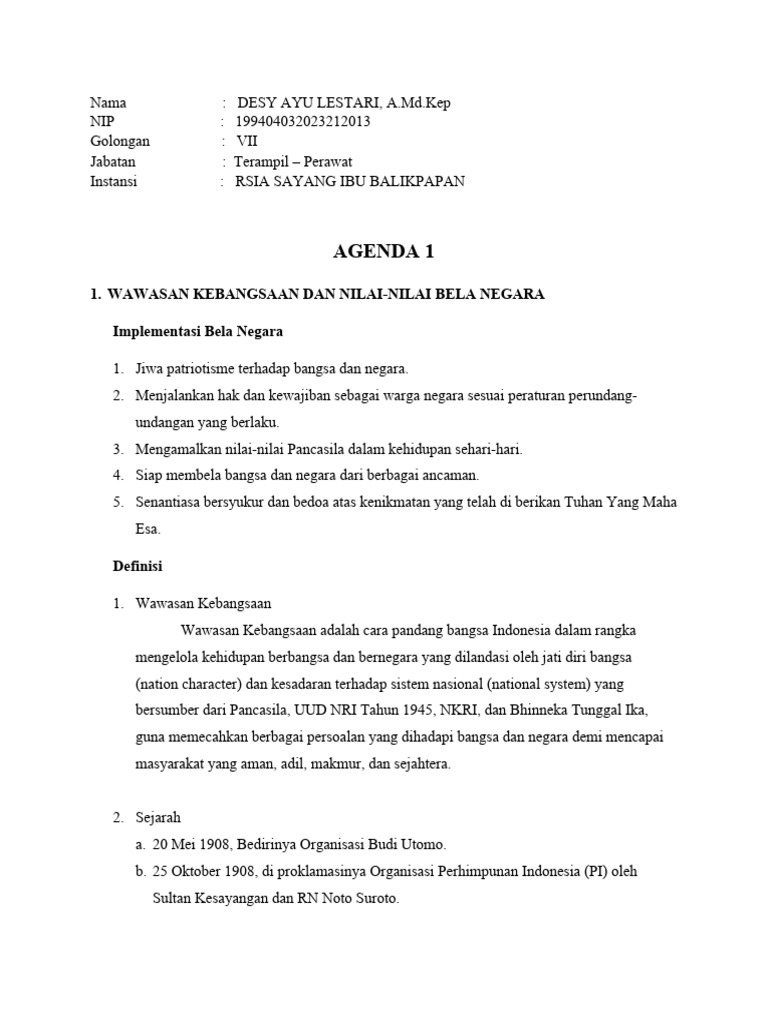 Nama : DESY AYU LESTARI, A.Md.Kep
NIP : 199404032023212013
Golongan : VII
Jabatan : Terampil – Perawat
Instansi : RSIA SAYANG IBU BALIKPAPAN

AGENDA 1

1. WAWASAN KEBANGSAAN DAN NILAI-NILAI BELA NEGARA

Implementasi Bela Negara

1. Jiwa patriotisme terhadap bangsa dan negara.
2. Menjalankan hak dan kewajiban sebagai warga negara sesuai peraturan perundang-undangan yang berlaku.
3. Mengamalkan nilai-nilai Pancasila dalam kehidupan sehari-hari.
4. Siap membela bangsa dan negara dari berbagai ancaman.
5. Senantiasa bersyukur dan bedoa atas kenikmatan yang telah di berikan Tuhan Yang Maha Esa.

Definisi

1. Wawasan Kebangsaan

Wawasan Kebangsaan adalah cara pandang bangsa Indonesia dalam rangka mengelola kehidupan berbangsa dan bernegara yang dilandasi oleh jati diri bangsa (nation character) dan kesadaran terhadap sistem nasional (national system) yang bersumber dari Pancasila, UUD NRI Tahun 1945, NKRI, dan Bhinneka Tunggal Ika, guna memecahkan berbagai persoalan yang dihadapi bangsa dan negara demi mencapai masyarakat yang aman, adil, makmur, dan sejahtera.

2. Sejarah
a. 20 Mei 1908, Bedirinya Organisasi Budi Utomo.
b. 25 Oktober 1908, di proklamasinya Organisasi Perhimpunan Indonesia (PI) oleh Sultan Kesayangan dan RN Noto Suroto.